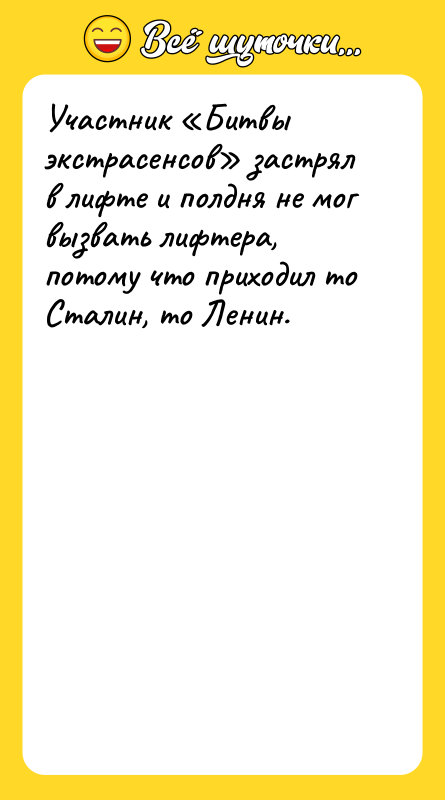 Всё шуточки...

Участник «Битвы экстрасенсов» застрял в лифте и полдня не мог вызвать лифтера, потому что приходил то Сталин, то Ленин.